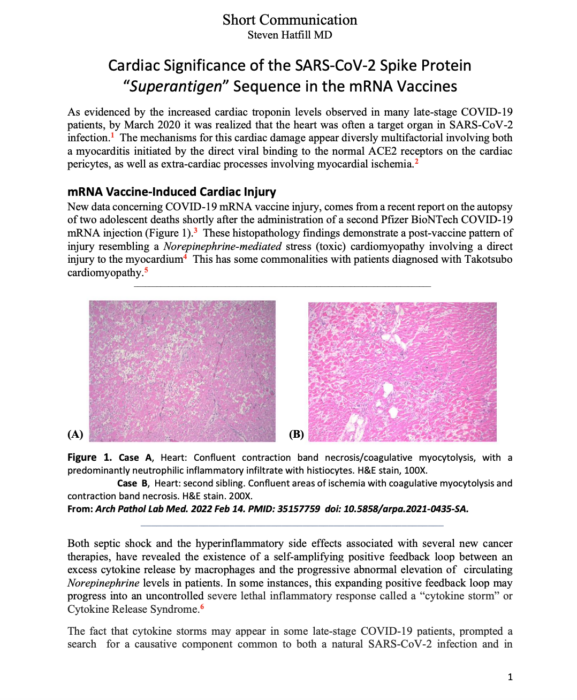 Short Communication
Steven Hatfill MD

Cardiac Significance of the SARS-CoV-2 Spike Protein "Superantigen" Sequence in the mRNA Vaccines

As evidenced by the increased cardiac troponin levels observed in many late-stage COVID-19 patients, by March 2020 it was realized that the heart was often a target organ in SARS-CoV-2 infection.$^1$ The mechanisms for this cardiac damage appear diversly multifactorial involving both a myocarditis initiated by the direct viral binding to the normal ACE2 receptors on the cardiac pericytes, as well as extra-cardiac processes involving myocardial ischemia.$^2$

mRNA Vaccine-Induced Cardiac Injury

New data concerning COVID-19 mRNA vaccine injury, comes from a recent report on the autopsy of two adolescent deaths shortly after the administration of a second Pfizer BioNTech COVID-19 mRNA injection (Figure 1).$^3$ These histopathology findings demonstrate a post-vaccine pattern of injury resembling a Norepinephrine-mediated stress (toxic) cardiomyopathy involving a direct injury to the myocardium$^4$ This has some commonalities with patients diagnosed with Takotsubo cardiomyopathy.$^5$

(A)

(B)

Figure 1. Case A, Heart: Confluent contraction band necrosis/coagulative myocytolysis, with a predominantly neutrophilic inflammatory infiltrate with histiocytes. H&E stain, 100X.
Case B, Heart: second sibling. Confluent areas of ischemia with coagulative myocytolysis and contraction band necrosis. H&E stain. 200X.
From: Arch Pathol Lab Med. 2022 Feb 14. PMID: 35157759 doi: 10.5858/arpa.2021-0435-SA.

Both septic shock and the hyperinflammatory side effects associated with several new cancer therapies, have revealed the existence of a self-amplifying positive feedback loop between an excess cytokine release by macrophages and the progressive abnormal elevation of circulating Norepinephrine levels in patients. In some instances, this expanding positive feedback loop may progress into an uncontrolled severe lethal inflammatory response called a "cytokine storm" or Cytokine Release Syndrome.$^6$

The fact that cytokine storms may appear in some late-stage COVID-19 patients, prompted a search for a causative component common to both a natural SARS-CoV-2 infection and in

1